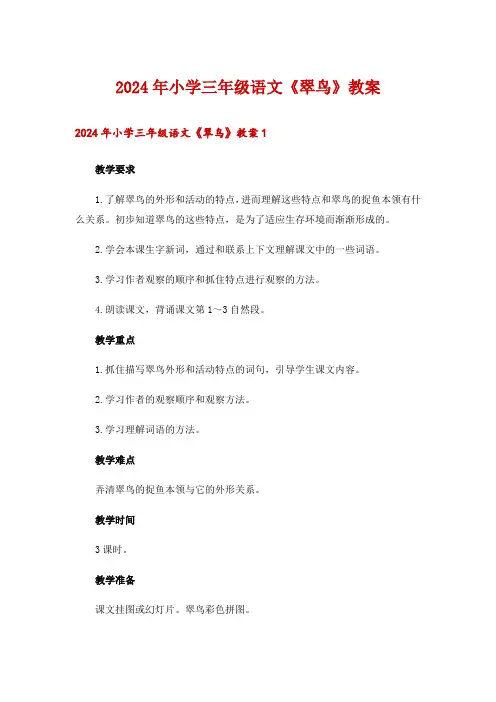 2024年小学三年级语文《翠鸟》教案

2024年小学三年级语文《翠鸟》教案1

教学要求

1.了解翠鸟的外形和活动的特点，进而理解这些特点和翠鸟的捉鱼本领有什么关系。初步知道翠鸟的这些特点，是为了适应生存环境而渐渐形成的。

2.学会本课生字新词，通过和联系上下文理解课文中的一些词语。

3.学习作者观察的顺序和抓住特点进行观察的方法。

4.朗读课文，背诵课文第1～3自然段。

教学重点

1.抓住描写翠鸟外形和活动特点的词句，引导学生课文内容。

2.学习作者的观察顺序和观察方法。

3.学习理解词语的方法。

教学难点

弄清翠鸟的捉鱼本领与它的外形关系。

教学时间

3课时。

教学准备

课文挂图或幻灯片。翠鸟彩色拼图。